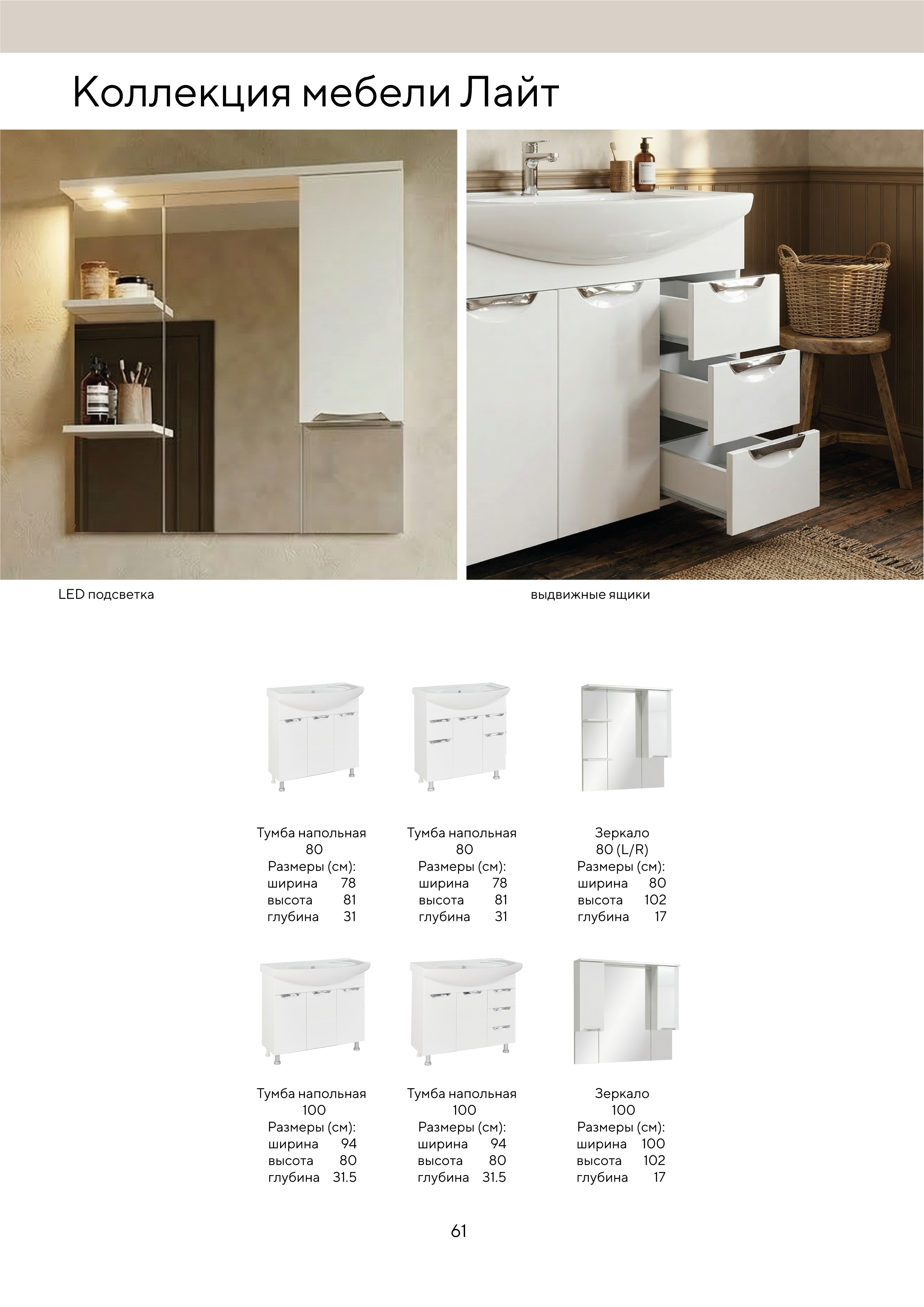 Коллекция мебели Лайт

LED подсветка

выдвижные ящики

Тумба напольная
80
Размеры (см):
ширина 78
высота 81
глубина 31

Тумба напольная
80
Размеры (см):
ширина 78
высота 81
глубина 31

Зеркало
80 (L/R)
Размеры (см):
ширина 80
высота 102
глубина 17

Тумба напольная
100
Размеры (см):
ширина 94
высота 80
глубина 31.5

Тумба напольная
100
Размеры (см):
ширина 94
высота 80
глубина 31.5

Зеркало
100
Размеры (см):
ширина 100
высота 102
глубина 17

61